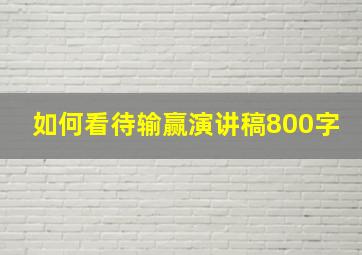 如何看待输赢演讲稿800字